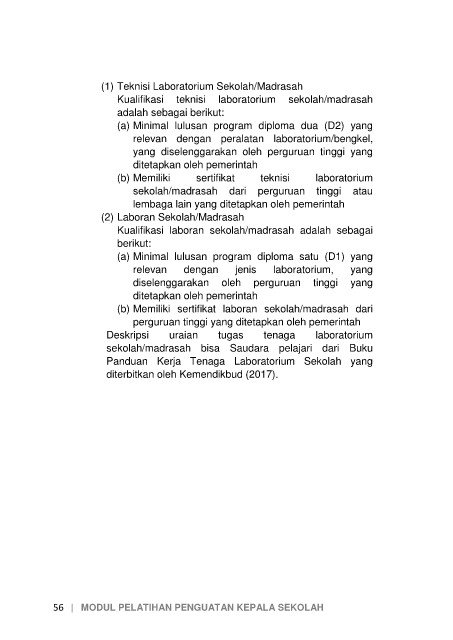 (1) Teknisi Laboratorium Sekolah/Madrasah

Kualifikasi teknisi laboratorium sekolah/madrasah adalah sebagai berikut:

(a) Minimal lulusan program diploma dua (D2) yang relevan dengan peralatan laboratorium/bengkel, yang diselenggarakan oleh perguruan tinggi yang ditetapkan oleh pemerintah

(b) Memiliki sertifikat teknisi laboratorium sekolah/madrasah dari perguruan tinggi atau lembaga lain yang ditetapkan oleh pemerintah

(2) Laboran Sekolah/Madrasah

Kualifikasi laboran sekolah/madrasah adalah sebagai berikut:

(a) Minimal lulusan program diploma satu (D1) yang relevan dengan jenis laboratorium, yang diselenggarakan oleh perguruan tinggi yang ditetapkan oleh pemerintah

(b) Memiliki sertifikat laboran sekolah/madrasah dari perguruan tinggi yang ditetapkan oleh pemerintah

Deskripsi uraian tugas tenaga laboratorium sekolah/madrasah bisa Saudara pelajari dari Buku Panduan Kerja Tenaga Laboratorium Sekolah yang diterbitkan oleh Kemendikbud (2017).

56 | MODUL PELATIHAN PENGUATAN KEPALA SEKOLAH